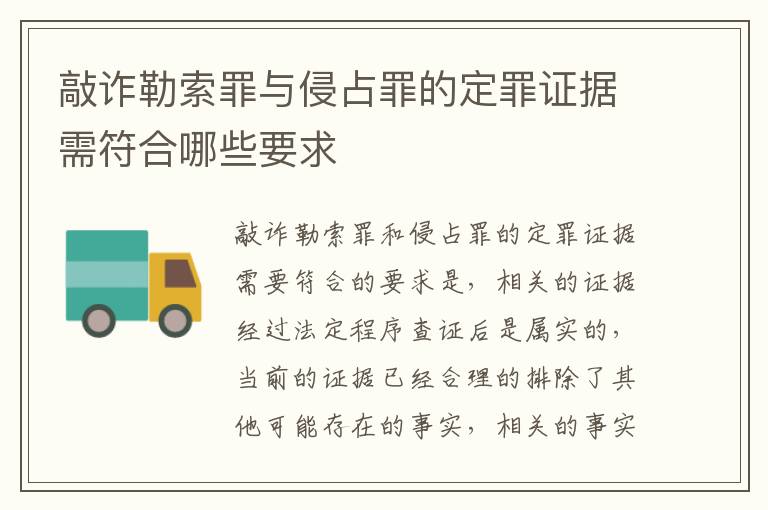 敲诈勒索罪与侵占罪的定罪证据需符合哪些要求

敲诈勒索罪和侵占罪的定罪证据需要符合的要求是，相关的证据经过法定程序查证后是属实的，当前的证据已经合理的排除了其他可能存在的事实，相关的事实